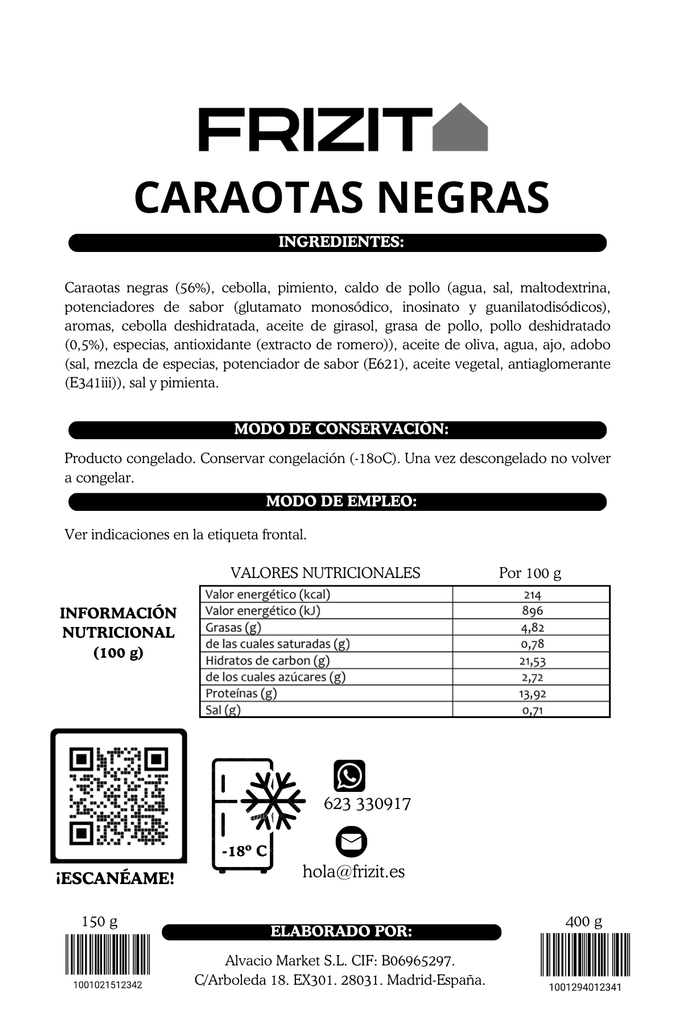 FRIZIT

CARAOTAS NEGRAS

INGREDIENTES:

Caraotas negras (56%), cebolla, pimiento, caldo de pollo (agua, sal, maltodextrina, potenciadores de sabor (glutamato monosódico, inosinato y guanilatodisódicos), aromas, cebolla deshidratada, aceite de girasol, grasa de pollo, pollo deshidratado (0,5%), especias, antioxidante (extracto de romero)), aceite de oliva, agua, ajo, adobo (sal, mezcla de especias, potenciador de sabor (E621), aceite vegetal, antiaglomerante (E341iii)), sal y pimienta.

MODO DE CONSERVACIÓN:

Producto congelado. Conservar congelación (-18oC). Una vez descongelado no volver a congelar.

MODO DE EMPLEO:

Ver indicaciones en la etiqueta frontal.

INFORMACIÓN NUTRICIONAL (100 g)

| VALORES NUTRICIONALES | Por 100 g |
|---|---|
| Valor energético (kcal) | 214 |
| Valor energético (kJ) | 896 |
| Grasas (g) | 4,82 |
| de las cuales saturadas (g) | 0,78 |
| Hidratos de carbon (g) | 21,53 |
| de los cuales azúcares (g) | 2,72 |
| Proteínas (g) | 13,92 |
| Sal (g) | 0,71 |

¡ESCANÉAME!

-18º C

623 330917

hola@frizit.es

150 g

1001021512342

ELABORADO POR:

Alvacio Market S.L. CIF: B06965297.
C/Arboleda 18. EX301. 28031. Madrid-España.

400 g

1001294012341